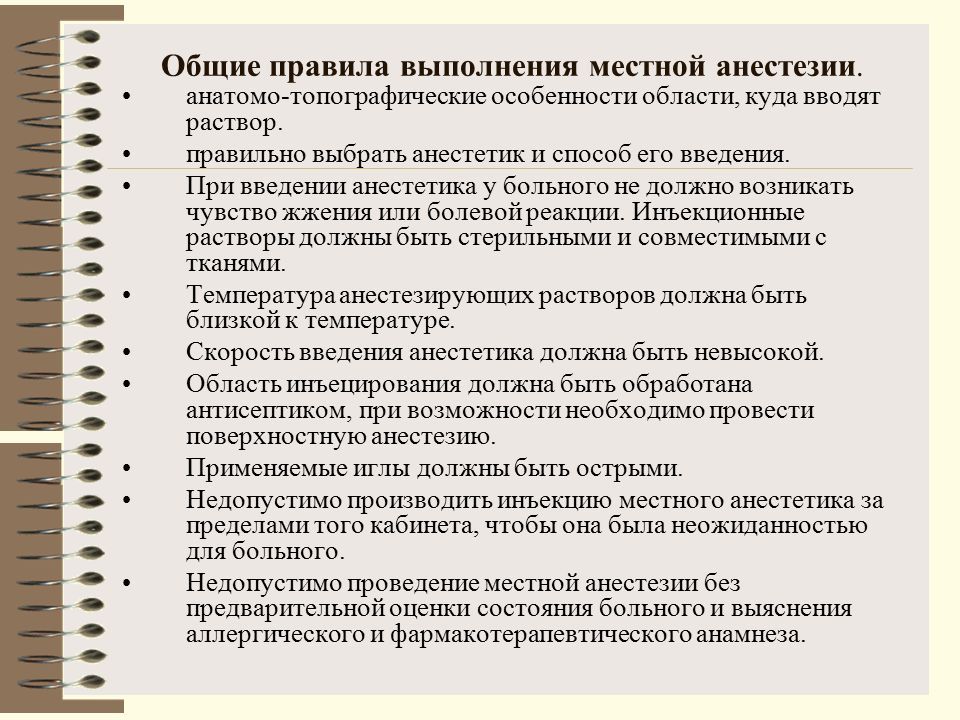 Общие правила выполнения местной анестезии.

• анатомо-топографические особенности области, куда вводят раствор.

• правильно выбрать анестетик и способ его введения.

• При введении анестетика у больного не должно возникать чувство жжения или болевой реакции. Инъекционные растворы должны быть стерильными и совместимыми с тканями.

• Температура анестезирующих растворов должна быть близкой к температуре.

• Скорость введения анестетика должна быть невысокой.

• Область инъецирования должна быть обработана антисептиком, при возможности необходимо провести поверхностную анестезию.

• Применяемые иглы должны быть острыми.

• Недопустимо производить инъекцию местного анестетика за пределами того кабинета, чтобы она была неожиданностью для больного.

• Недопустимо проведение местной анестезии без предварительной оценки состояния больного и выяснения аллергического и фармакотерапевтического анамнеза.